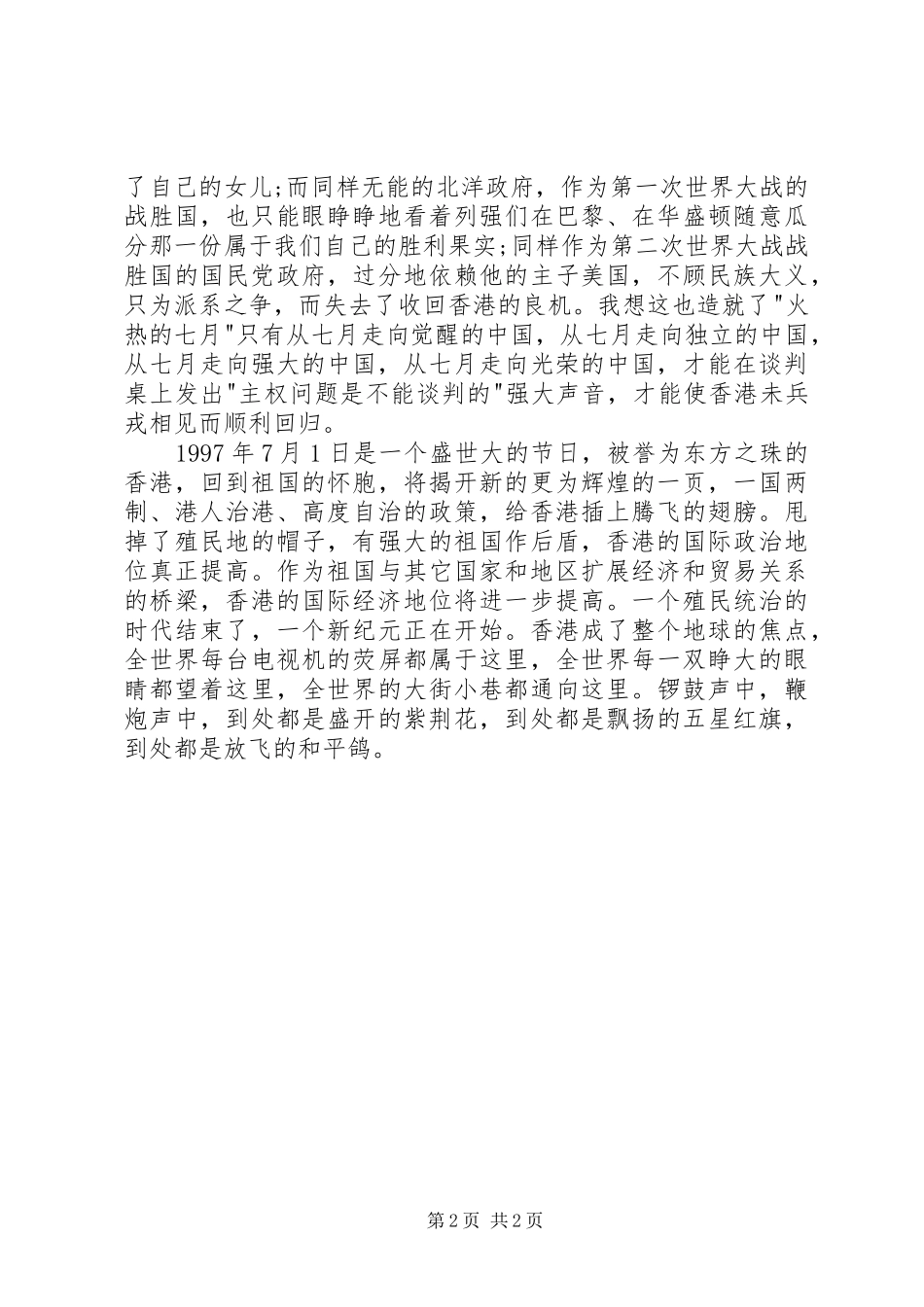 了自己的女儿;而同样无能的北洋政府，作为第一次世界大战的战胜国，也只能眼睁睁地看着列强们在巴黎、在华盛顿随意瓜分那一份属于我们自己的胜利果实;同样作为第二次世界大战战胜国的国民党政府，过分地依赖他的主子美国，不顾民族大义，只为派系之争，而失去了收回香港的良机。我想这也造就了"火热的七月"只有从七月走向觉醒的中国，从七月走向独立的中国，从七月走向强大的中国，从七月走向光荣的中国，才能在谈判桌上发出"主权问题是不能谈判的"强大声音，才能使香港未兵戎相见而顺利回归。

1997 年 7 月 1 日是一个盛世大的节日，被誉为东方之珠的香港，回到祖国的怀胞，将揭开新的更为辉煌的一页，一国两制、港人治港、高度自治的政策，给香港插上腾飞的翅膀。甩掉了殖民地的帽子，有强大的祖国作后盾，香港的国际政治地位真正提高。作为祖国与其它国家和地区扩展经济和贸易关系的桥梁，香港的国际经济地位将进一步提高。一个殖民统治的时代结束了，一个新纪元正在开始。香港成了整个地球的焦点，全世界每台电视机的荧屏都属于这里，全世界每一双睁大的眼睛都望着这里，全世界的大街小巷都通向这里。锣鼓声中，鞭炮声中，到处都是盛开的紫荆花，到处都是飘扬的五星红旗，到处都是放飞的和平鸽。

第 2 页 共 2 页